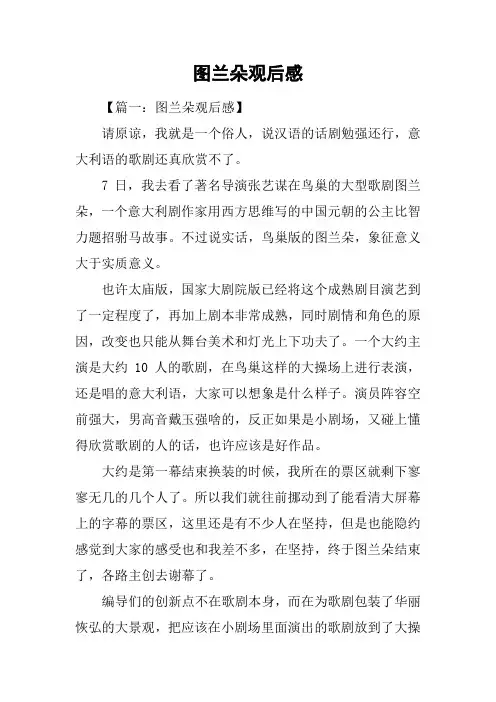 图兰朵观后感

【篇一：图兰朵观后感】

请原谅，我就是一个俗人，说汉语的话剧勉强还行，意大利语的歌剧还真欣赏不了。

7 日，我去看了著名导演张艺谋在鸟巢的大型歌剧图兰朵，一个意大利剧作家用西方思维写的中国元朝的公主比智力题招驸马故事。不过说实话，鸟巢版的图兰朵，象征意义大于实质意义。

也许太庙版，国家大剧院版已经将这个成熟剧目演艺到了一定程度了，再加上剧本非常成熟，同时剧情和角色的原因，改变也只能从舞台美术和灯光上下功夫了。一个大约主演是大约 10 人的歌剧，在鸟巢这样的大操场上进行表演，还是唱的意大利语，大家可以想象是什么样子。演员阵容空前强大，男高音戴玉强啥的，反正如果是小剧场，又碰上懂得欣赏歌剧的人的话，也许应该是好作品。

大约是第一幕结束换装的时候，我所在的票区就剩下寥寥无几的几个人了。所以我们就往前挪动到了能看清大屏幕上的字幕的票区，这里还是有不少人在坚持，但是也能隐约感觉到大家的感受也和我差不多，在坚持，终于图兰朵结束了，各路主创去谢幕了。

编导们的创新点不在歌剧本身，而在为歌剧包装了华丽恢弘的大景观，把应该在小剧场里面演出的歌剧放到了大操